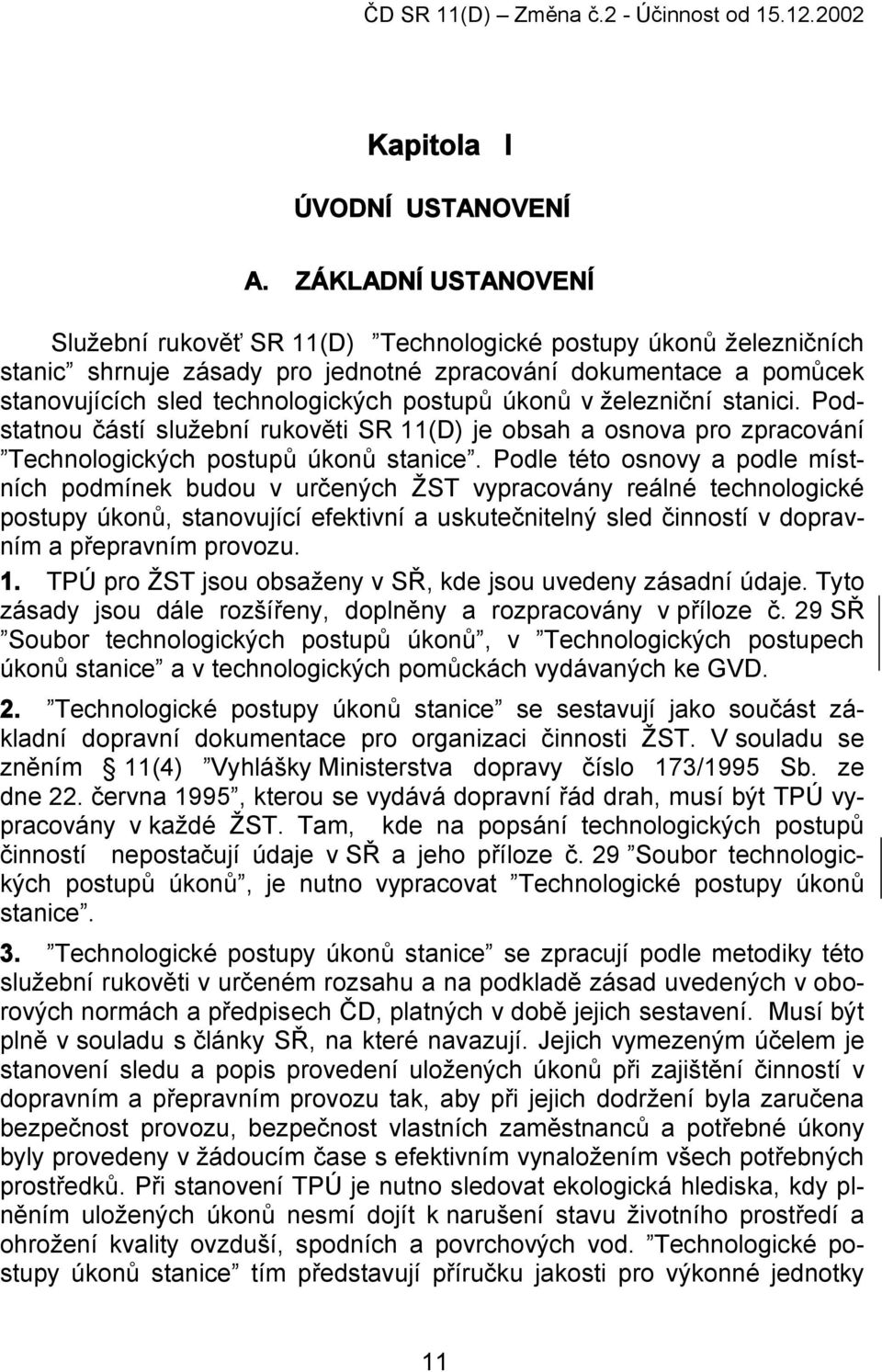 ČD SR 11(D) – Změna č.2 - Účinnost od 15.12.2002

Kapitola I

ÚVODNÍ USTANOVENÍ

A. ZÁKLADNÍ USTANOVENÍ

Služební rukověť SR 11(D) ”Technologické postupy úkonů železničních stanic” shrnuje zásady pro jednotné zpracování dokumentace a pomůcek stanovujících sled technologických postupů úkonů v železniční stanici. Podstatnou částí služební rukověti SR 11(D) je obsah a osnova pro zpracování ”Technologických postupů úkonů stanice”. Podle této osnovy a podle místních podmínek budou v určených ŽST vypracovány reálné technologické postupy úkonů, stanovující efektivní a uskutečnitelný sled činností v dopravním a přepravním provozu.

1. TPÚ pro ŽST jsou obsaženy v SŘ, kde jsou uvedeny zásadní údaje. Tyto zásady jsou dále rozšířeny, doplněny a rozpracovány v příloze č. 29 SŘ ”Soubor technologických postupů úkonů”, v ”Technologických postupech úkonů stanice” a v technologických pomůckách vydávaných ke GVD.

2. ”Technologické postupy úkonů stanice” se sestavují jako součást základní dopravní dokumentace pro organizaci činnosti ŽST. V souladu se zněním § 11(4) ”Vyhlášky Ministerstva dopravy číslo 173/1995 Sb. ze dne 22. června 1995”, kterou se vydává dopravní řád drah, musí být TPÚ vypracovány v každé ŽST. Tam, kde na popsání technologických postupů činností nepostačují údaje v SŘ a jeho příloze č. 29 ”Soubor technologických postupů úkonů”, je nutno vypracovat ”Technologické postupy úkonů stanice”.

3. ”Technologické postupy úkonů stanice” se zpracují podle metodiky této služební rukověti v určeném rozsahu a na podkladě zásad uvedených v oborových normách a předpisech ČD, platných v době jejich sestavení. Musí být plně v souladu s články SŘ, na které navazují. Jejich vymezeným účelem je stanovení sledu a popis provedení uložených úkonů při zajištění činností v dopravním a přepravním provozu tak, aby při jejich dodržení byla zaručena bezpečnost provozu, bezpečnost vlastních zaměstnanců a potřebné úkony byly provedeny v žádoucím čase s efektivním vynaložením všech potřebných prostředků. Při stanovení TPÚ je nutno sledovat ekologická hlediska, kdy plněním uložených úkonů nesmí dojít k narušení stavu životního prostředí a ohrožení kvality ovzduší, spodních a povrchových vod. ”Technologické postupy úkonů stanice” tím představují příručku jakosti pro výkonné jednotky

11